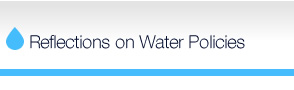 Reflections on Water Policies